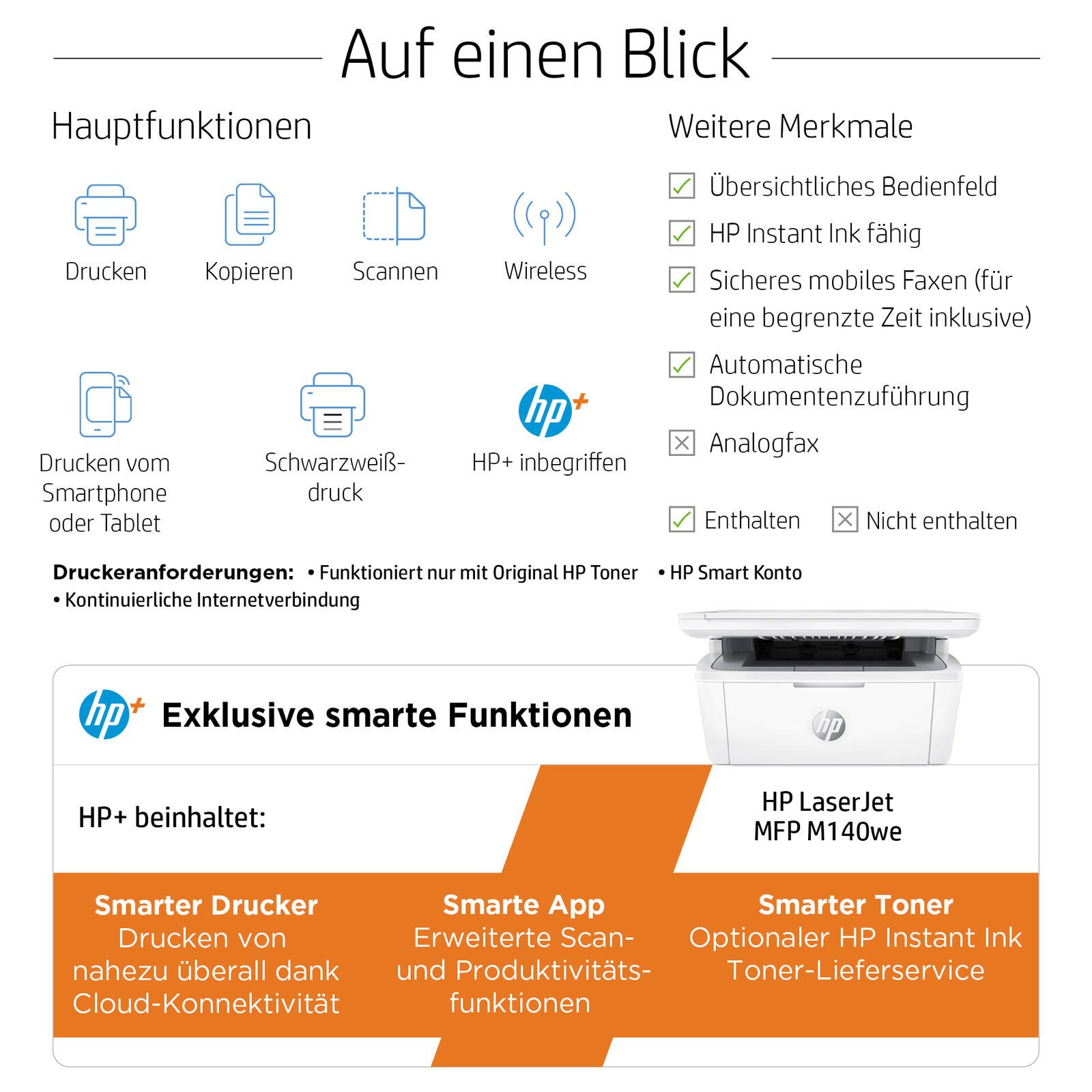 Auf einen Blick

Hauptfunktionen

Drucken

Kopieren

Scannen

Wireless

Drucken vom Smartphone oder Tablet

Schwarzweißdruck

HP+ inbegriffen

Weitere Merkmale

☑ Übersichtliches Bedienfeld

☑ HP Instant Ink fähig

☑ Sicheres mobiles Faxen (für eine begrenzte Zeit inklusive)

☑ Automatische Dokumentenzuführung

☒ Analogfax

☑ Enthalten ☒ Nicht enthalten

Druckeranforderungen: • Funktioniert nur mit Original HP Toner • HP Smart Konto
• Kontinuierliche Internetverbindung

Exklusive smarte Funktionen

HP+ beinhaltet:

HP LaserJet
MFP M140we

Smarter Drucker
Drucken von nahezu überall dank Cloud-Konnektivität

Smarte App
Erweiterte Scan- und Produktivitätsfunktionen

Smarter Toner
Optionaler HP Instant Ink Toner-Lieferservice